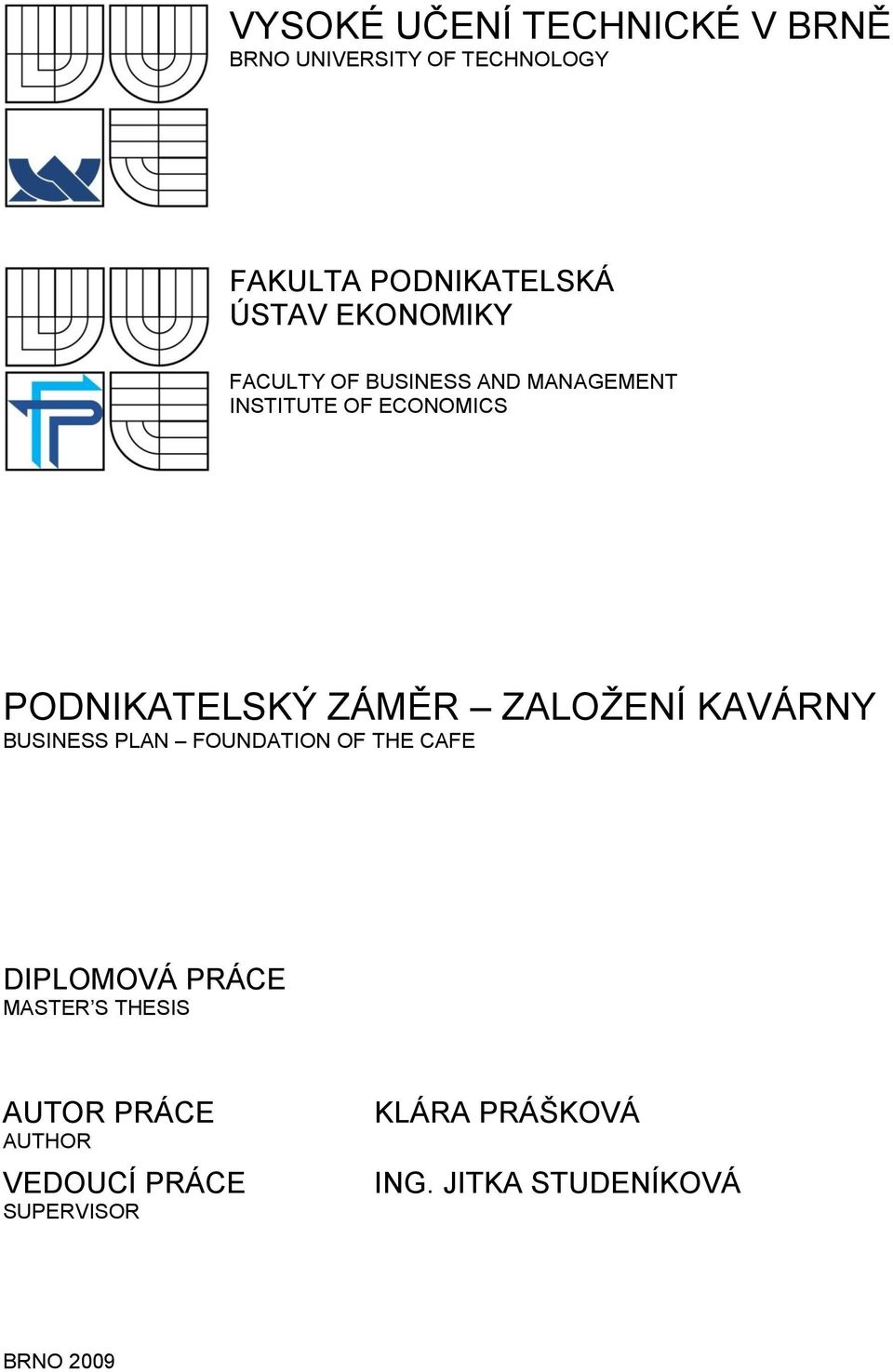 VYSOKÉ UČENÍ TECHNICKÉ V BRNĚ
BRNO UNIVERSITY OF TECHNOLOGY

FAKULTA PODNIKATELSKÁ
ÚSTAV EKONOMIKY

FACULTY OF BUSINESS AND MANAGEMENT
INSTITUTE OF ECONOMICS

PODNIKATELSKÝ ZÁMĚR – ZALOŽENÍ KAVÁRNY
BUSINESS PLAN – FOUNDATION OF THE CAFE

DIPLOMOVÁ PRÁCE
MASTER'S THESIS

AUTOR PRÁCE
AUTHOR

KLÁRA PRÁŠKOVÁ

VEDOUCÍ PRÁCE
SUPERVISOR

ING. JITKA STUDENÍKOVÁ

BRNO 2009